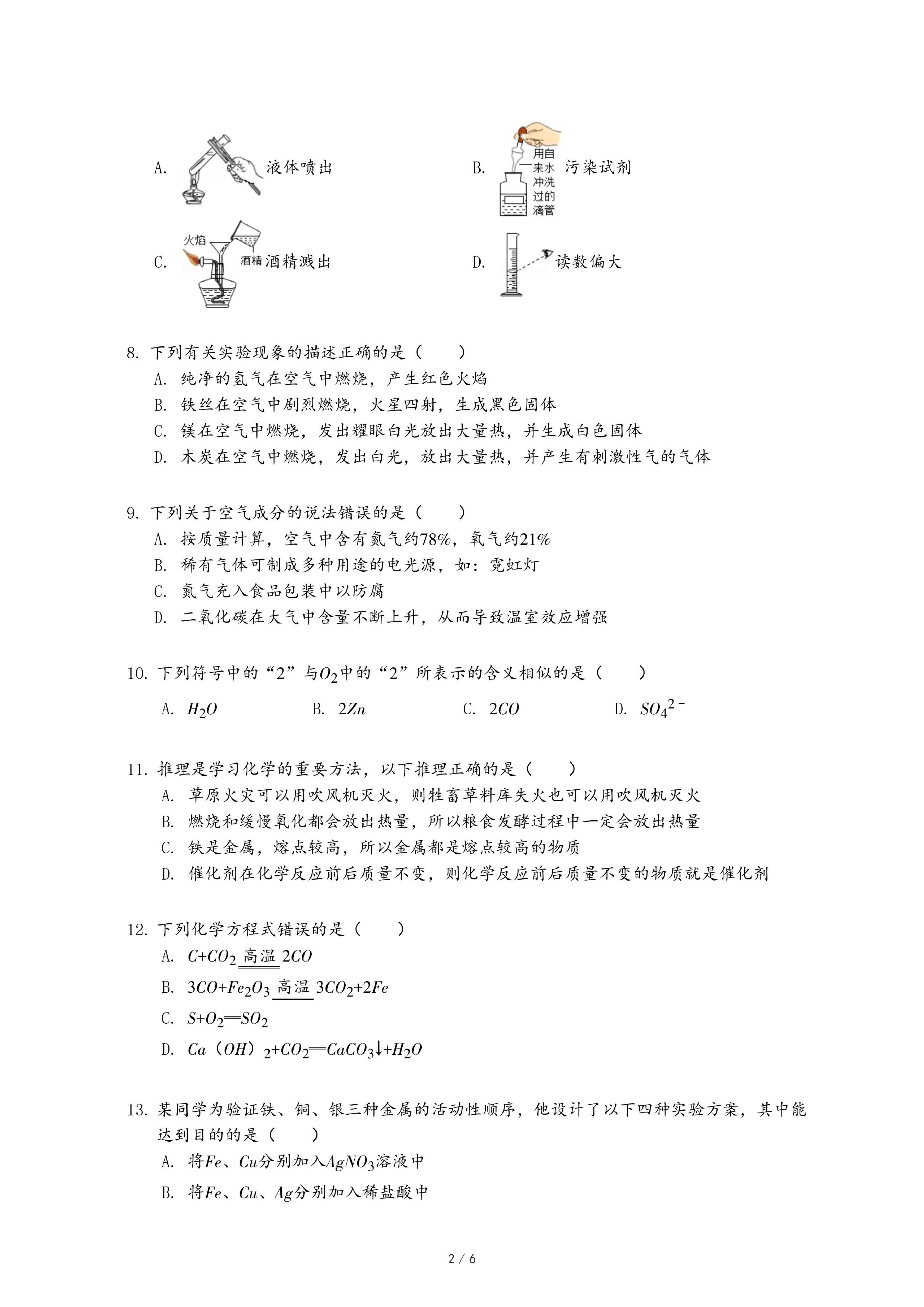 A. 液体喷出

B. 用自来水冲洗过的滴管 污染试剂

C. 火焰 酒精 酒精溅出

D. 读数偏大

8. 下列有关实验现象的描述正确的是（　　）
A. 纯净的氢气在空气中燃烧，产生红色火焰
B. 铁丝在空气中剧烈燃烧，火星四射，生成黑色固体
C. 镁在空气中燃烧，发出耀眼白光放出大量热，并生成白色固体
D. 木炭在空气中燃烧，发出白光，放出大量热，并产生有刺激性气的气体

9. 下列关于空气成分的说法错误的是（　　）
A. 按质量计算，空气中含有氮气约78%，氧气约21%
B. 稀有气体可制成多种用途的电光源，如：霓虹灯
C. 氮气充入食品包装中以防腐
D. 二氧化碳在大气中含量不断上升，从而导致温室效应增强

10. 下列符号中的“2”与$O_2$中的“2”所表示的含义相似的是（　　）
A. $H_2O$　　B. $2Zn$　　C. $2CO$　　D. $SO_4^{2-}$

11. 推理是学习化学的重要方法，以下推理正确的是（　　）
A. 草原火灾可以用吹风机灭火，则牲畜草料库失火也可以用吹风机灭火
B. 燃烧和缓慢氧化都会放出热量，所以粮食发酵过程中一定会放出热量
C. 铁是金属，熔点较高，所以金属都是熔点较高的物质
D. 催化剂在化学反应前后质量不变，则化学反应前后质量不变的物质就是催化剂

12. 下列化学方程式错误的是（　　）
A. $C+CO_2 \xlongequal{高温} 2CO$
B. $3CO+Fe_2O_3 \xlongequal{高温} 3CO_2+2Fe$
C. $S+O_2=SO_2$
D. $Ca(OH)_2+CO_2=CaCO_3\downarrow+H_2O$

13. 某同学为验证铁、铜、银三种金属的活动性顺序，他设计了以下四种实验方案，其中能达到目的的是（　　）
A. 将$Fe$、$Cu$分别加入$AgNO_3$溶液中
B. 将$Fe$、$Cu$、$Ag$分别加入稀盐酸中

2 / 6